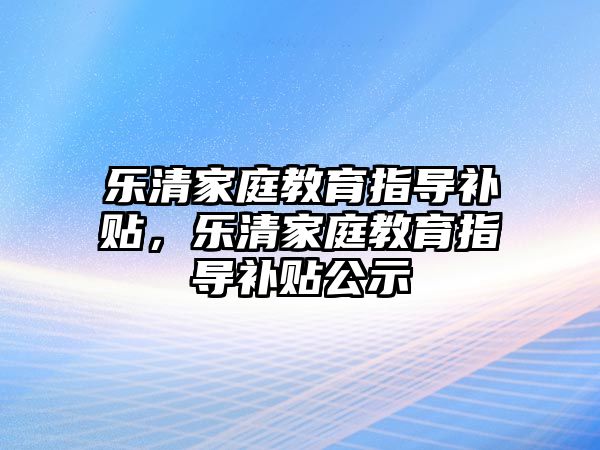 乐清家庭教育指导补贴，乐清家庭教育指导补贴公示